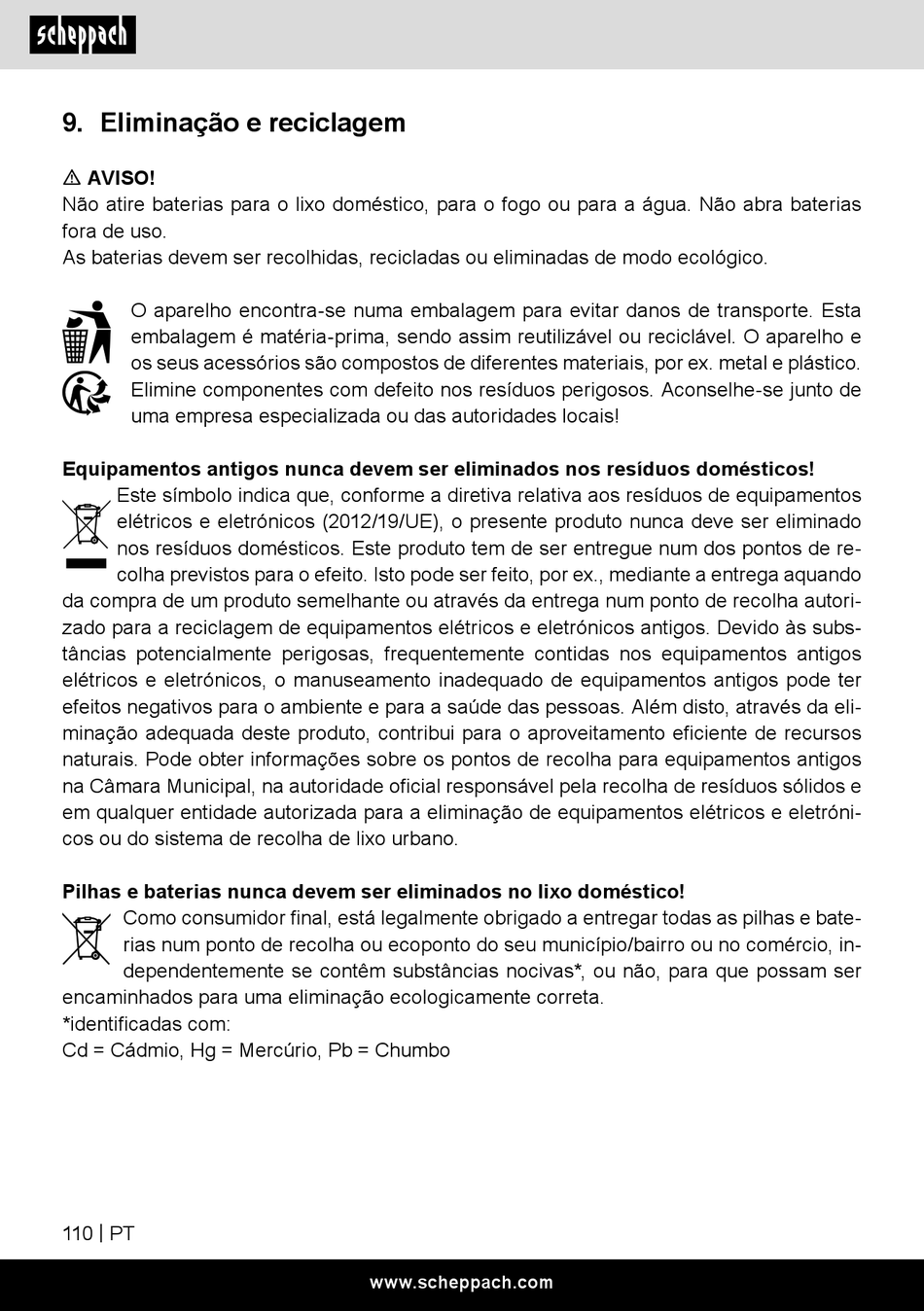 scheppach

9. Eliminação e reciclagem

⚠ AVISO!
Não atire baterias para o lixo doméstico, para o fogo ou para a água. Não abra baterias fora de uso.
As baterias devem ser recolhidas, recicladas ou eliminadas de modo ecológico.

O aparelho encontra-se numa embalagem para evitar danos de transporte. Esta embalagem é matéria-prima, sendo assim reutilizável ou reciclável. O aparelho e os seus acessórios são compostos de diferentes materiais, por ex. metal e plástico. Elimine componentes com defeito nos resíduos perigosos. Aconselhe-se junto de uma empresa especializada ou das autoridades locais!

Equipamentos antigos nunca devem ser eliminados nos resíduos domésticos!
Este símbolo indica que, conforme a diretiva relativa aos resíduos de equipamentos elétricos e eletrónicos (2012/19/UE), o presente produto nunca deve ser eliminado nos resíduos domésticos. Este produto tem de ser entregue num dos pontos de recolha previstos para o efeito. Isto pode ser feito, por ex., mediante a entrega aquando da compra de um produto semelhante ou através da entrega num ponto de recolha autorizado para a reciclagem de equipamentos elétricos e eletrónicos antigos. Devido às substâncias potencialmente perigosas, frequentemente contidas nos equipamentos antigos elétricos e eletrónicos, o manuseamento inadequado de equipamentos antigos pode ter efeitos negativos para o ambiente e para a saúde das pessoas. Além disto, através da eliminação adequada deste produto, contribui para o aproveitamento eficiente de recursos naturais. Pode obter informações sobre os pontos de recolha para equipamentos antigos na Câmara Municipal, na autoridade oficial responsável pela recolha de resíduos sólidos e em qualquer entidade autorizada para a eliminação de equipamentos elétricos e eletrónicos ou do sistema de recolha de lixo urbano.

Pilhas e baterias nunca devem ser eliminados no lixo doméstico!
Como consumidor final, está legalmente obrigado a entregar todas as pilhas e baterias num ponto de recolha ou ecoponto do seu município/bairro ou no comércio, independentemente se contêm substâncias nocivas*, ou não, para que possam ser encaminhados para uma eliminação ecologicamente correta.
*identificadas com:
Cd = Cádmio, Hg = Mercúrio, Pb = Chumbo

110 | PT

www.scheppach.com